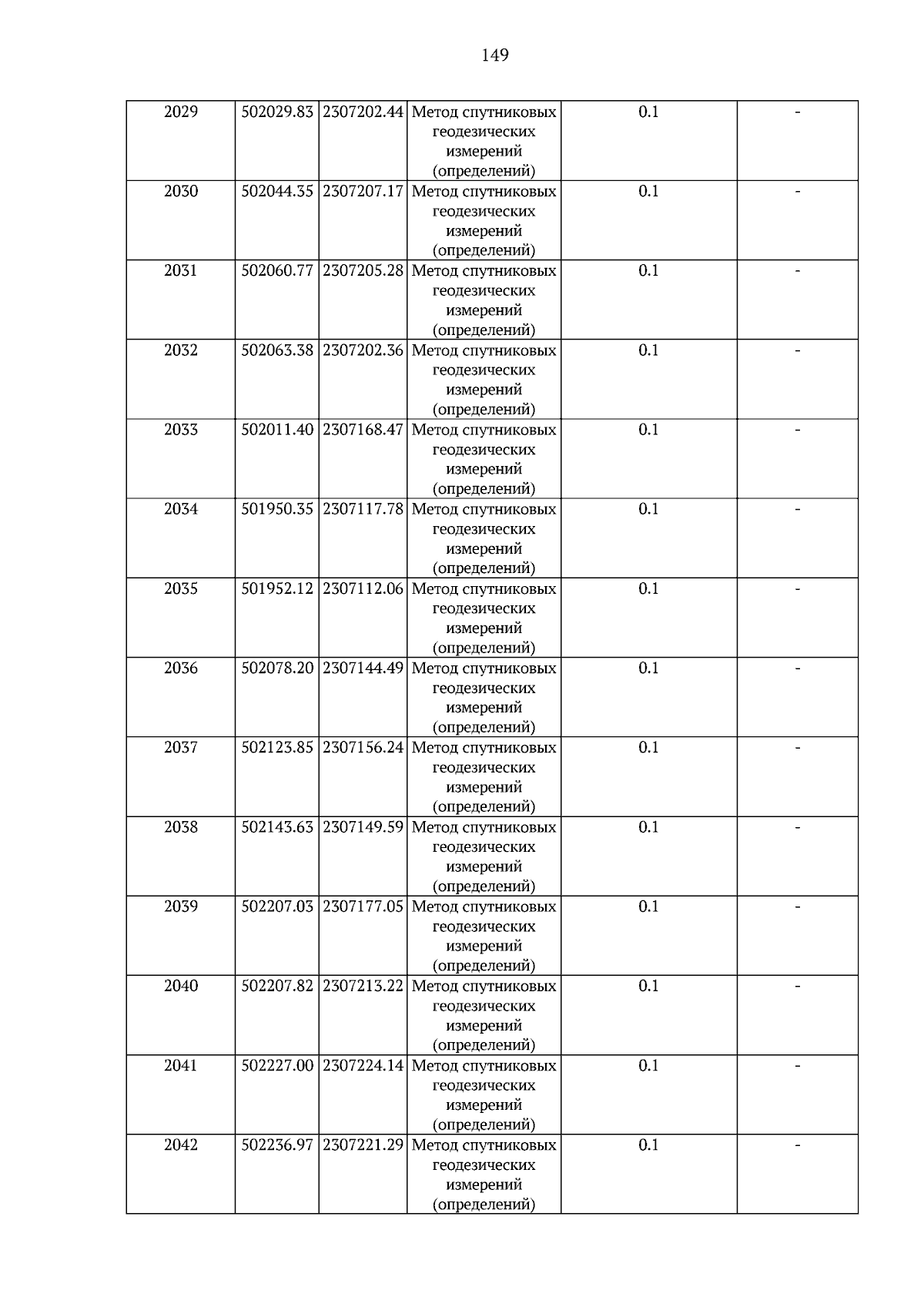 149

| 2029 | 502029.83 | 2307202.44 | Метод спутниковых геодезических измерений (определений) | 0.1 | - |
|---|---|---|---|---|---|
| 2030 | 502044.35 | 2307207.17 | Метод спутниковых геодезических измерений (определений) | 0.1 | - |
| 2031 | 502060.77 | 2307205.28 | Метод спутниковых геодезических измерений (определений) | 0.1 | - |
| 2032 | 502063.38 | 2307202.36 | Метод спутниковых геодезических измерений (определений) | 0.1 | - |
| 2033 | 502011.40 | 2307168.47 | Метод спутниковых геодезических измерений (определений) | 0.1 | - |
| 2034 | 501950.35 | 2307117.78 | Метод спутниковых геодезических измерений (определений) | 0.1 | - |
| 2035 | 501952.12 | 2307112.06 | Метод спутниковых геодезических измерений (определений) | 0.1 | - |
| 2036 | 502078.20 | 2307144.49 | Метод спутниковых геодезических измерений (определений) | 0.1 | - |
| 2037 | 502123.85 | 2307156.24 | Метод спутниковых геодезических измерений (определений) | 0.1 | - |
| 2038 | 502143.63 | 2307149.59 | Метод спутниковых геодезических измерений (определений) | 0.1 | - |
| 2039 | 502207.03 | 2307177.05 | Метод спутниковых геодезических измерений (определений) | 0.1 | - |
| 2040 | 502207.82 | 2307213.22 | Метод спутниковых геодезических измерений (определений) | 0.1 | - |
| 2041 | 502227.00 | 2307224.14 | Метод спутниковых геодезических измерений (определений) | 0.1 | - |
| 2042 | 502236.97 | 2307221.29 | Метод спутниковых геодезических измерений (определений) | 0.1 | - |